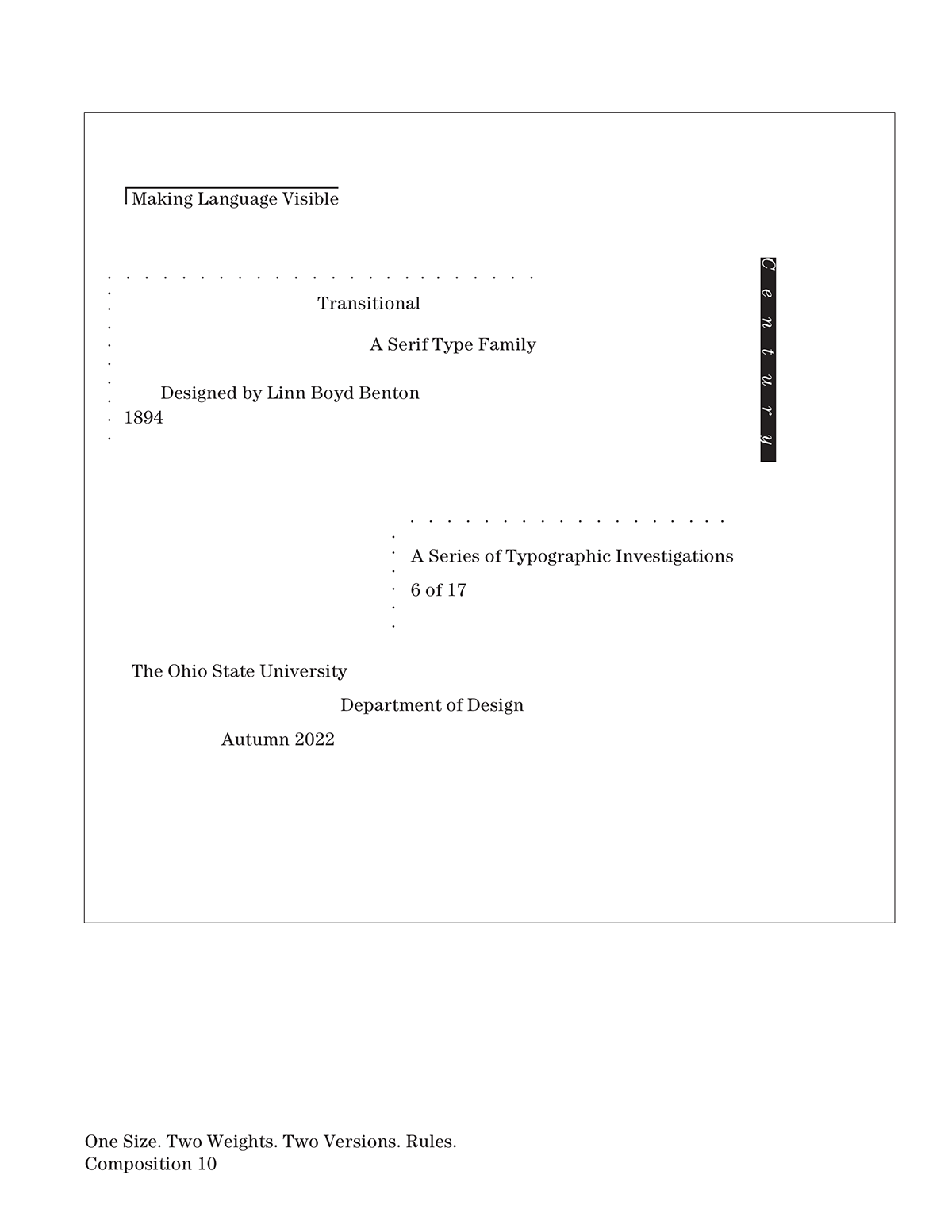 Making Language Visible

Transitional

A Serif Type Family

Designed by Linn Boyd Benton

1894

Century

A Series of Typographic Investigations

6 of 17

The Ohio State University

Department of Design

Autumn 2022

One Size. Two Weights. Two Versions. Rules.
Composition 10